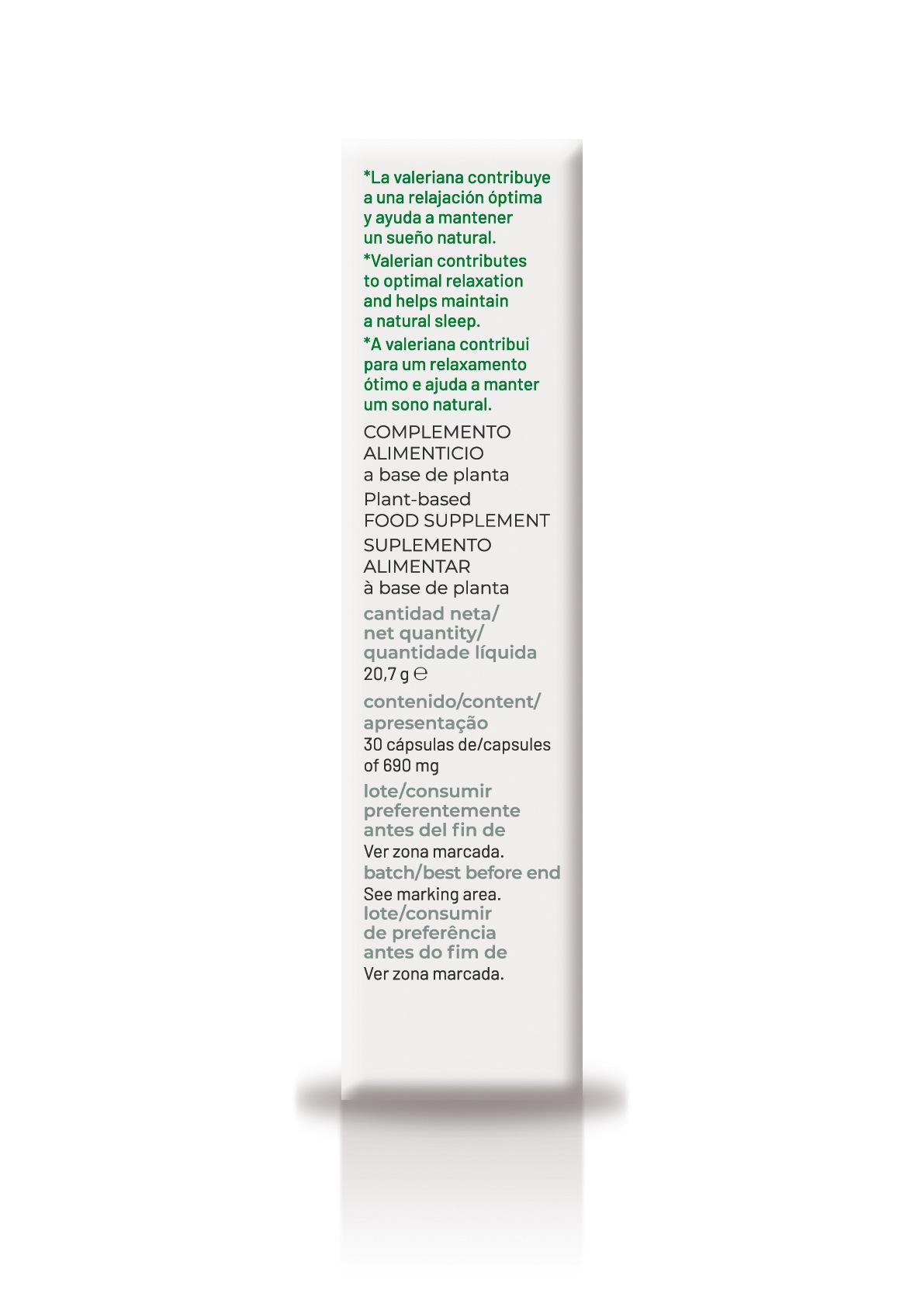 *La valeriana contribuye a una relajación óptima y ayuda a mantener un sueño natural.

*Valerian contributes to optimal relaxation and helps maintain a natural sleep.

*A valeriana contribui para um relaxamento ótimo e ajuda a manter um sono natural.

COMPLEMENTO ALIMENTICIO a base de planta

Plant-based FOOD SUPPLEMENT

SUPLEMENTO ALIMENTAR à base de planta

cantidad neta/ net quantity/ quantidade líquida
20,7 g ℮

contenido/content/ apresentação
30 cápsulas de/capsules of 690 mg

lote/consumir preferentemente antes del fin de
Ver zona marcada.
batch/best before end
See marking area.
lote/consumir de preferência antes do fim de
Ver zona marcada.